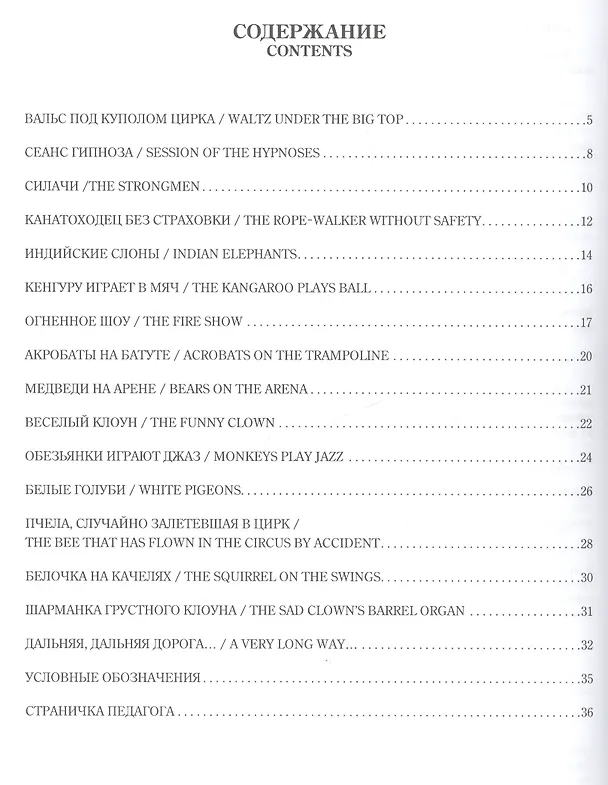 СОДЕРЖАНИЕ
CONTENTS

ВАЛЬС ПОД КУПОЛОМ ЦИРКА / WALTZ UNDER THE BIG TOP 5

СЕАНС ГИПНОЗА / SESSION OF THE HYPNOSES 8

СИЛАЧИ /THE STRONGMEN 10

КАНАТОХОДЕЦ БЕЗ СТРАХОВКИ / THE ROPE-WALKER WITHOUT SAFETY 12

ИНДИЙСКИЕ СЛОНЫ / INDIAN ELEPHANTS 14

КЕНГУРУ ИГРАЕТ В МЯЧ / THE KANGAROO PLAYS BALL 16

ОГНЕННОЕ ШОУ / THE FIRE SHOW 17

АКРОБАТЫ НА БАТУТЕ / ACROBATS ON THE TRAMPOLINE 20

МЕДВЕДИ НА АРЕНЕ / BEARS ON THE ARENA 21

ВЕСЕЛЫЙ КЛОУН / THE FUNNY CLOWN 22

ОБЕЗЬЯНКИ ИГРАЮТ ДЖАЗ / MONKEYS PLAY JAZZ 24

БЕЛЫЕ ГОЛУБИ / WHITE PIGEONS 26

ПЧЕЛА, СЛУЧАЙНО ЗАЛЕТЕВШАЯ В ЦИРК / THE BEE THAT HAS FLOWN IN THE CIRCUS BY ACCIDENT 28

БЕЛОЧКА НА КАЧЕЛЯХ / THE SQUIRREL ON THE SWINGS 30

ШАРМАНКА ГРУСТНОГО КЛОУНА / THE SAD CLOWN'S BARREL ORGAN 31

ДАЛЬНЯЯ, ДАЛЬНЯЯ ДОРОГА... / A VERY LONG WAY... 32

УСЛОВНЫЕ ОБОЗНАЧЕНИЯ 35

СТРАНИЧКА ПЕДАГОГА 36